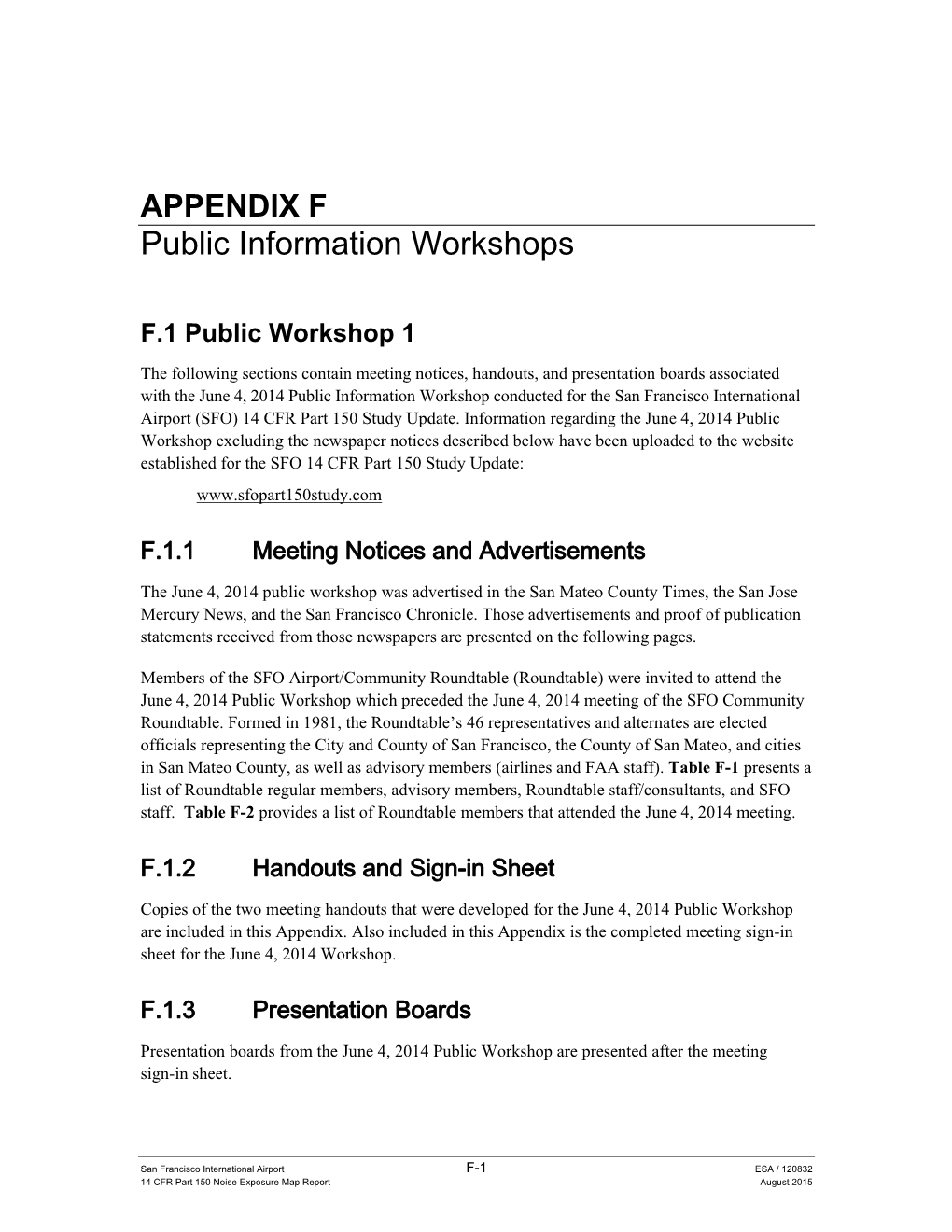 APPENDIX F
Public Information Workshops

F.1 Public Workshop 1

The following sections contain meeting notices, handouts, and presentation boards associated with the June 4, 2014 Public Information Workshop conducted for the San Francisco International Airport (SFO) 14 CFR Part 150 Study Update. Information regarding the June 4, 2014 Public Workshop excluding the newspaper notices described below have been uploaded to the website established for the SFO 14 CFR Part 150 Study Update:

www.sfopart150study.com

F.1.1 Meeting Notices and Advertisements

The June 4, 2014 public workshop was advertised in the San Mateo County Times, the San Jose Mercury News, and the San Francisco Chronicle. Those advertisements and proof of publication statements received from those newspapers are presented on the following pages.

Members of the SFO Airport/Community Roundtable (Roundtable) were invited to attend the June 4, 2014 Public Workshop which preceded the June 4, 2014 meeting of the SFO Community Roundtable. Formed in 1981, the Roundtable's 46 representatives and alternates are elected officials representing the City and County of San Francisco, the County of San Mateo, and cities in San Mateo County, as well as advisory members (airlines and FAA staff). Table F-1 presents a list of Roundtable regular members, advisory members, Roundtable staff/consultants, and SFO staff. Table F-2 provides a list of Roundtable members that attended the June 4, 2014 meeting.

F.1.2 Handouts and Sign-in Sheet

Copies of the two meeting handouts that were developed for the June 4, 2014 Public Workshop are included in this Appendix. Also included in this Appendix is the completed meeting sign-in sheet for the June 4, 2014 Workshop.

F.1.3 Presentation Boards

Presentation boards from the June 4, 2014 Public Workshop are presented after the meeting sign-in sheet.

San Francisco International Airport
14 CFR Part 150 Noise Exposure Map Report
F-1
ESA / 120832
August 2015